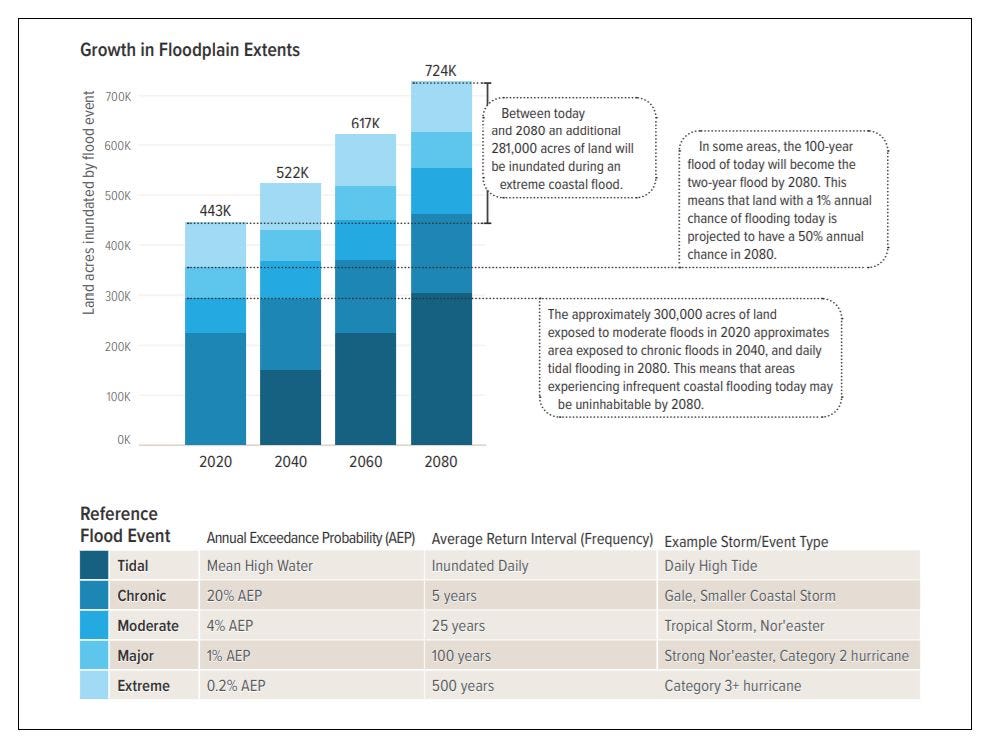 Growth in Floodplain Extents

Land acres inundated by flood event

700K
600K
500K
400K
300K
200K
100K
0K

443K
522K
617K
724K

2020
2040
2060
2080

Between today and 2080 an additional 281,000 acres of land will be inundated during an extreme coastal flood.

In some areas, the 100-year flood of today will become the two-year flood by 2080. This means that land with a 1% annual chance of flooding today is projected to have a 50% annual chance in 2080.

The approximately 300,000 acres of land exposed to moderate floods in 2020 approximates area exposed to chronic floods in 2040, and daily tidal flooding in 2080. This means that areas experiencing infrequent coastal flooding today may be uninhabitable by 2080.

| Reference Flood Event | Annual Exceedance Probability (AEP) | Average Return Interval (Frequency) | Example Storm/Event Type |
|---|---|---|---|
| Tidal | Mean High Water | Inundated Daily | Daily High Tide |
| Chronic | 20% AEP | 5 years | Gale, Smaller Coastal Storm |
| Moderate | 4% AEP | 25 years | Tropical Storm, Nor'easter |
| Major | 1% AEP | 100 years | Strong Nor'easter, Category 2 hurricane |
| Extreme | 0.2% AEP | 500 years | Category 3+ hurricane |